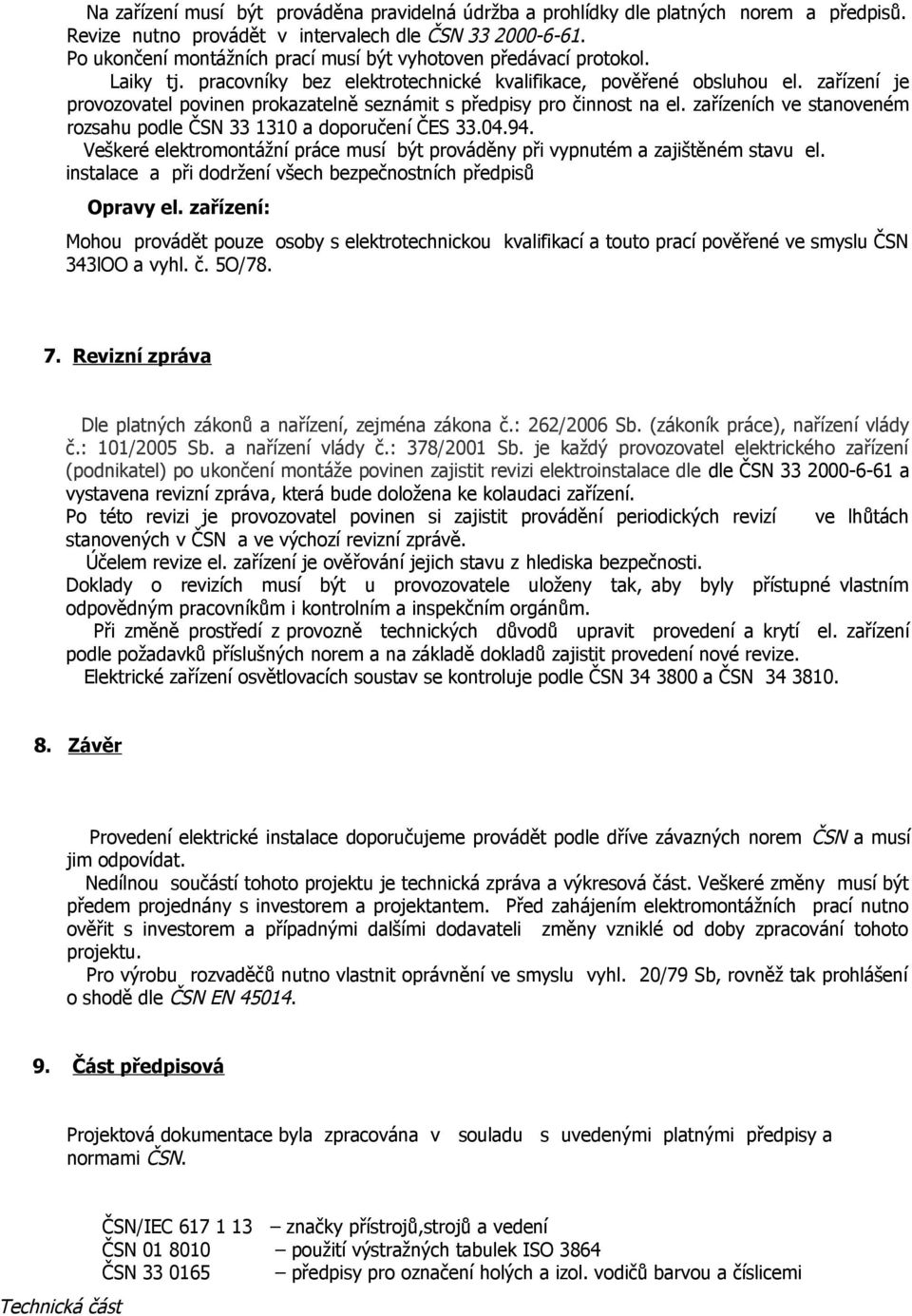 Na zařízení musí být prováděna pravidelná údržba a prohlídky dle platných norem a předpisů. Revize nutno provádět v intervalech dle ČSN 33 2000-6-61.
Po ukončení montážních prací musí být vyhotoven předávací protokol.
Laiky tj. pracovníky bez elektrotechnické kvalifikace, pověřené obsluhou el. zařízení je provozovatel povinen prokazatelně seznámit s předpisy pro činnost na el. zařízeních ve stanoveném rozsahu podle ČSN 33 1310 a doporučení ČES 33.04.94.
Veškeré elektromontážní práce musí být prováděny při vypnutém a zajištěném stavu el. instalace a při dodržení všech bezpečnostních předpisů

Opravy el. zařízení:
Mohou provádět pouze osoby s elektrotechnickou kvalifikací a touto prací pověřené ve smyslu ČSN 343lOO a vyhl. č. 5O/78.

7. Revizní zpráva

Dle platných zákonů a nařízení, zejména zákona č.: 262/2006 Sb. (zákoník práce), nařízení vlády č.: 101/2005 Sb. a nařízení vlády č.: 378/2001 Sb. je každý provozovatel elektrického zařízení (podnikatel) po ukončení montáže povinen zajistit revizi elektroinstalace dle dle ČSN 33 2000-6-61 a vystavena revizní zpráva, která bude doložena ke kolaudaci zařízení.
Po této revizi je provozovatel povinen si zajistit provádění periodických revizí ve lhůtách stanovených v ČSN a ve výchozí revizní zprávě.
Účelem revize el. zařízení je ověřování jejich stavu z hlediska bezpečnosti.
Doklady o revizích musí být u provozovatele uloženy tak, aby byly přístupné vlastním odpovědným pracovníkům i kontrolním a inspekčním orgánům.
Při změně prostředí z provozně technických důvodů upravit provedení a krytí el. zařízení podle požadavků příslušných norem a na základě dokladů zajistit provedení nové revize.
Elektrické zařízení osvětlovacích soustav se kontroluje podle ČSN 34 3800 a ČSN 34 3810.

8. Závěr

Provedení elektrické instalace doporučujeme provádět podle dříve závazných norem ČSN a musí jim odpovídat.
Nedílnou součástí tohoto projektu je technická zpráva a výkresová část. Veškeré změny musí být předem projednány s investorem a projektantem. Před zahájením elektromontážních prací nutno ověřit s investorem a případnými dalšími dodavateli změny vzniklé od doby zpracování tohoto projektu.
Pro výrobu rozvaděčů nutno vlastnit oprávnění ve smyslu vyhl. 20/79 Sb, rovněž tak prohlášení o shodě dle ČSN EN 45014.

9. Část předpisová

Projektová dokumentace byla zpracována v souladu s uvedenými platnými předpisy a normami ČSN.

ČSN/IEC 617 1 13 – značky přístrojů,strojů a vedení
ČSN 01 8010 – použití výstražných tabulek ISO 3864
ČSN 33 0165 – předpisy pro označení holých a izol. vodičů barvou a číslicemi

Technická část